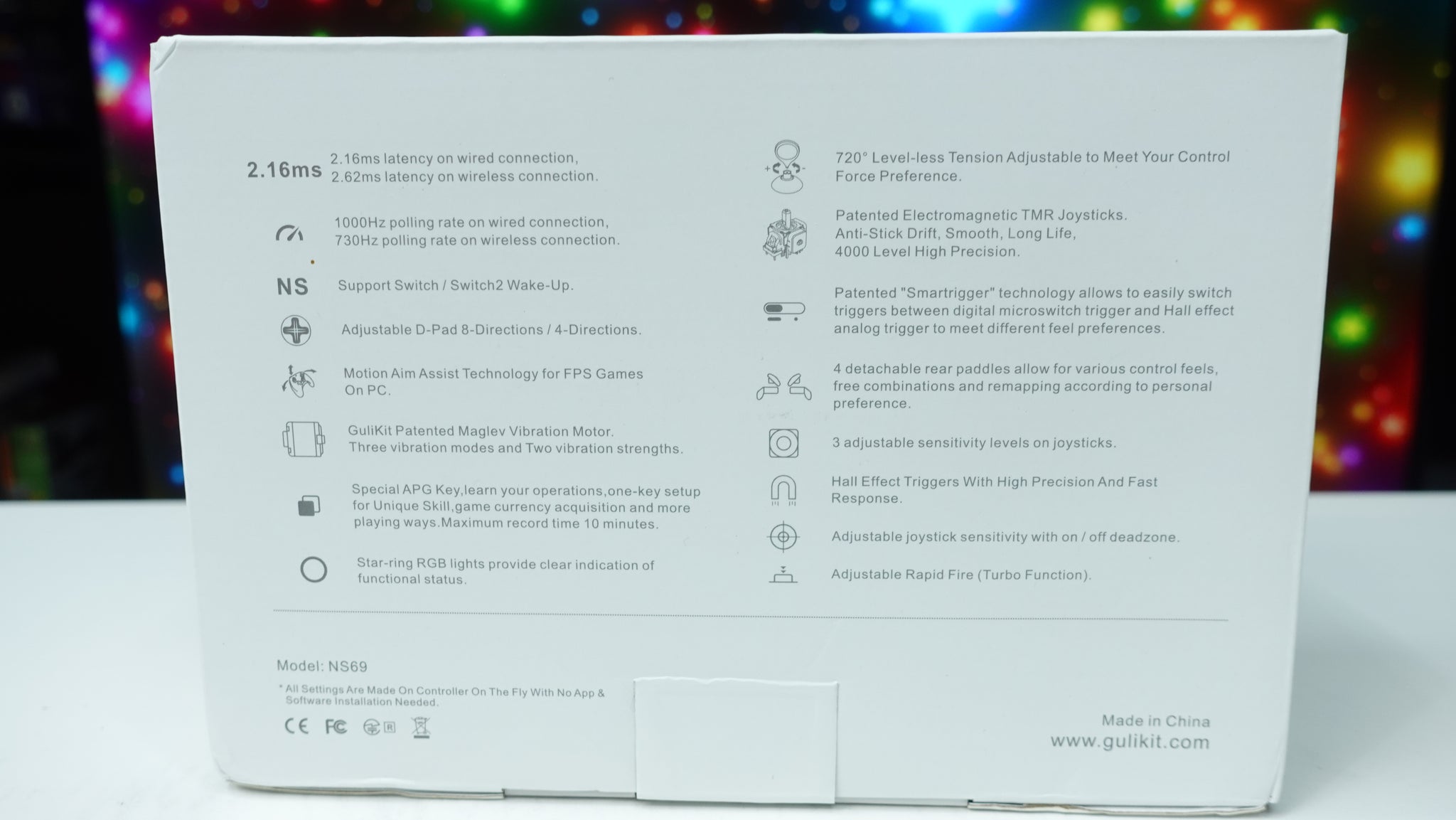 2.16ms 2.16ms latency on wired connection, 2.62ms latency on wireless connection.

1000Hz polling rate on wired connection, 730Hz polling rate on wireless connection.

NS Support Switch / Switch2 Wake-Up.

Adjustable D-Pad 8-Directions / 4-Directions.

Motion Aim Assist Technology for FPS Games On PC.

GuliKit Patented Maglev Vibration Motor. Three vibration modes and Two vibration strengths.

Special APG Key,learn your operations,one-key setup for Unique Skill,game currency acquisition and more playing ways.Maximum record time 10 minutes.

Star-ring RGB lights provide clear indication of functional status.

720° Level-less Tension Adjustable to Meet Your Control Force Preference.

Patented Electromagnetic TMR Joysticks. Anti-Stick Drift, Smooth, Long Life, 4000 Level High Precision.

Patented "Smartrigger" technology allows to easily switch triggers between digital microswitch trigger and Hall effect analog trigger to meet different feel preferences.

4 detachable rear paddles allow for various control feels, free combinations and remapping according to personal preference.

3 adjustable sensitivity levels on joysticks.

Hall Effect Triggers With High Precision And Fast Response.

Adjustable joystick sensitivity with on / off deadzone.

Adjustable Rapid Fire (Turbo Function).

Model: NS69

* All Settings Are Made On Controller On The Fly With No App & Software Installation Needed.

CE FC

Made in China
www.gulikit.com